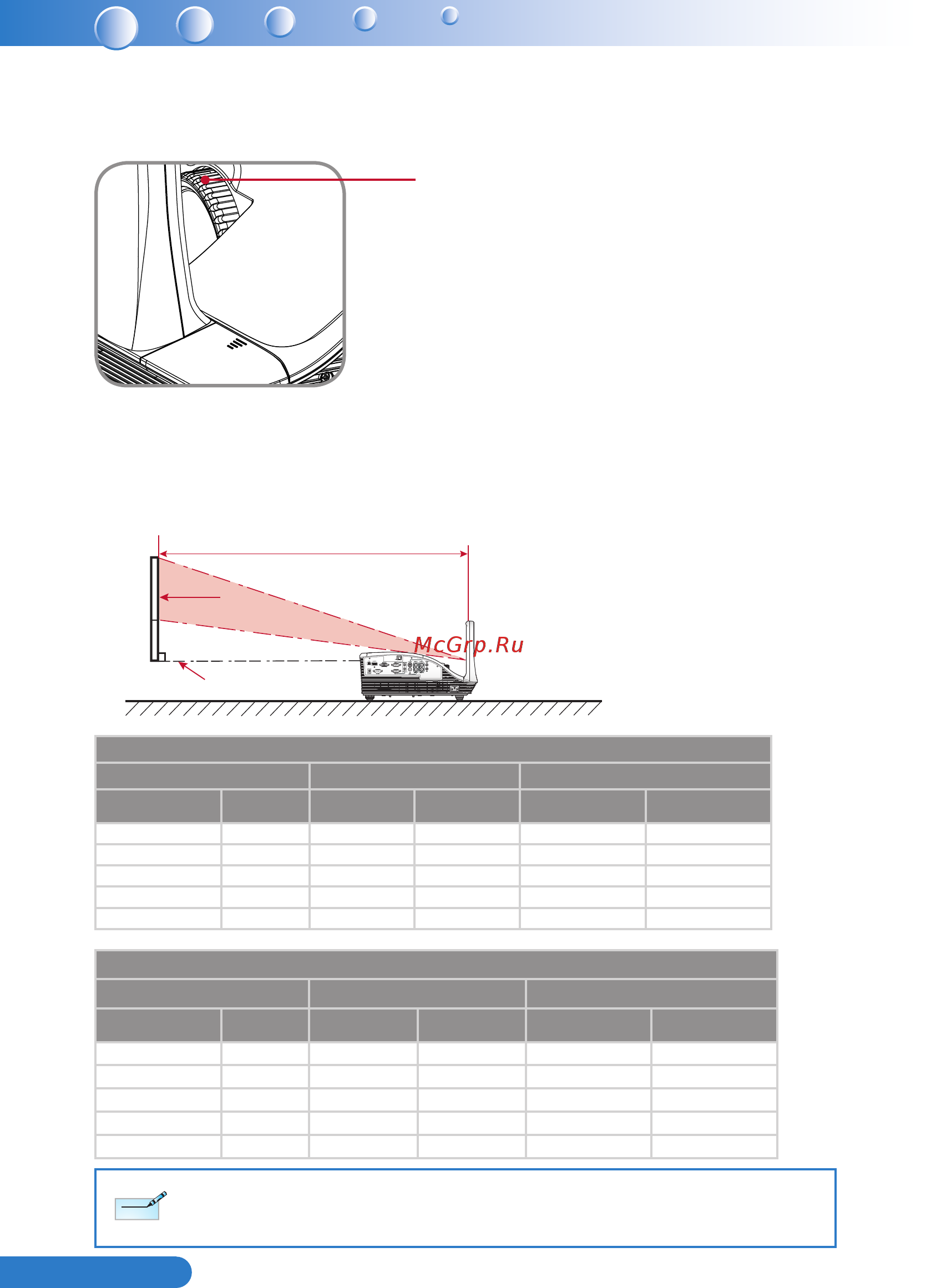 McGrp.Ru